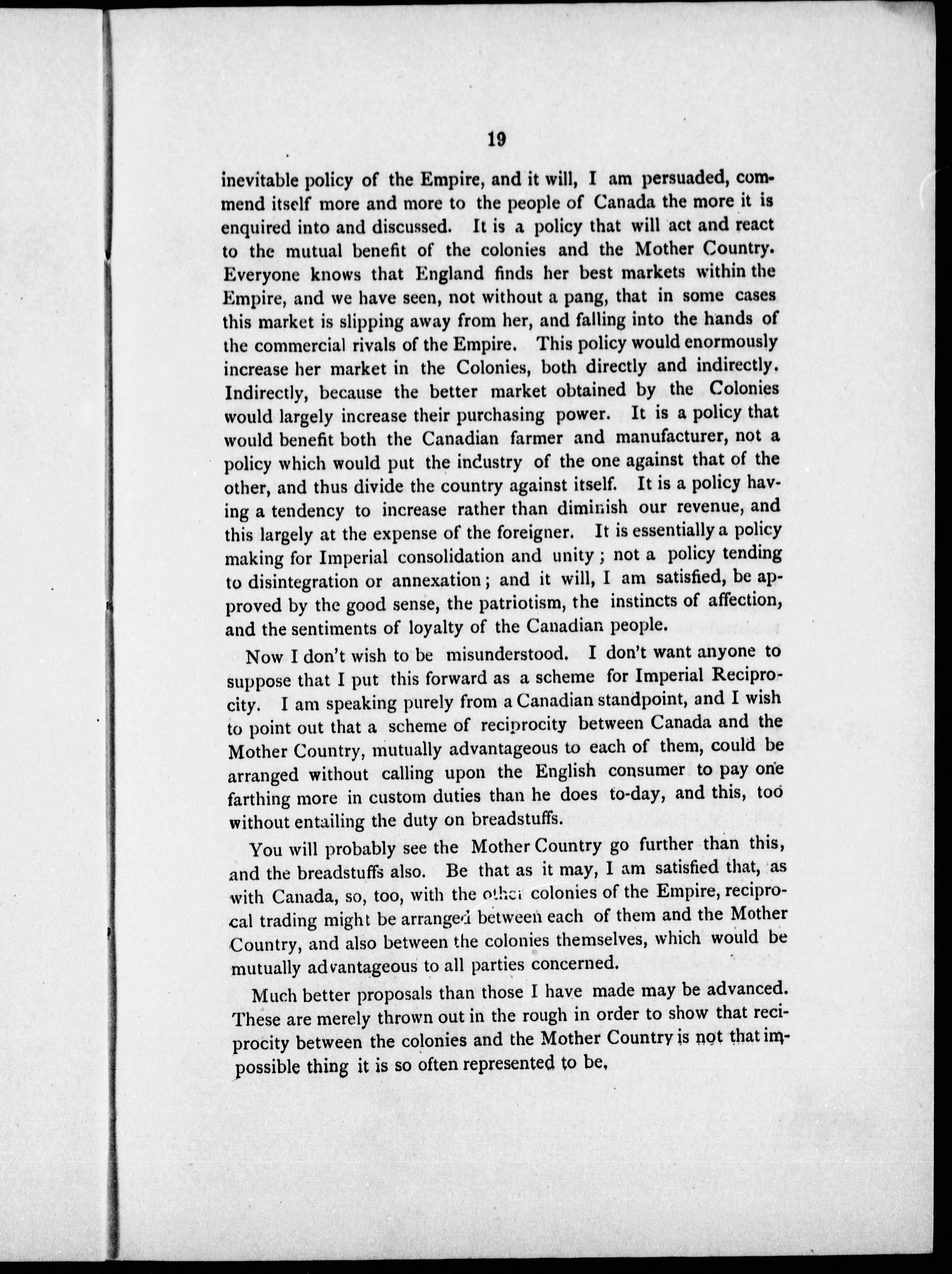 19

inevitable policy of the Empire, and it will, I am persuaded, commend itself more and more to the people of Canada the more it is enquired into and discussed. It is a policy that will act and react to the mutual benefit of the colonies and the Mother Country. Everyone knows that England finds her best markets within the Empire, and we have seen, not without a pang, that in some cases this market is slipping away from her, and falling into the hands of the commercial rivals of the Empire. This policy would enormously increase her market in the Colonies, both directly and indirectly. Indirectly, because the better market obtained by the Colonies would largely increase their purchasing power. It is a policy that would benefit both the Canadian farmer and manufacturer, not a policy which would put the industry of the one against that of the other, and thus divide the country against itself. It is a policy having a tendency to increase rather than diminish our revenue, and this largely at the expense of the foreigner. It is essentially a policy making for Imperial consolidation and unity; not a policy tending to disintegration or annexation; and it will, I am satisfied, be approved by the good sense, the patriotism, the instincts of affection, and the sentiments of loyalty of the Canadian people.

Now I don't wish to be misunderstood. I don't want anyone to suppose that I put this forward as a scheme for Imperial Reciprocity. I am speaking purely from a Canadian standpoint, and I wish to point out that a scheme of reciprocity between Canada and the Mother Country, mutually advantageous to each of them, could be arranged without calling upon the English consumer to pay one farthing more in custom duties than he does to-day, and this, too without entailing the duty on breadstuffs.

You will probably see the Mother Country go further than this, and the breadstuffs also. Be that as it may, I am satisfied that, as with Canada, so, too, with the other colonies of the Empire, reciprocal trading might be arranged between each of them and the Mother Country, and also between the colonies themselves, which would be mutually advantageous to all parties concerned.

Much better proposals than those I have made may be advanced. These are merely thrown out in the rough in order to show that reciprocity between the colonies and the Mother Country is not that impossible thing it is so often represented to be.